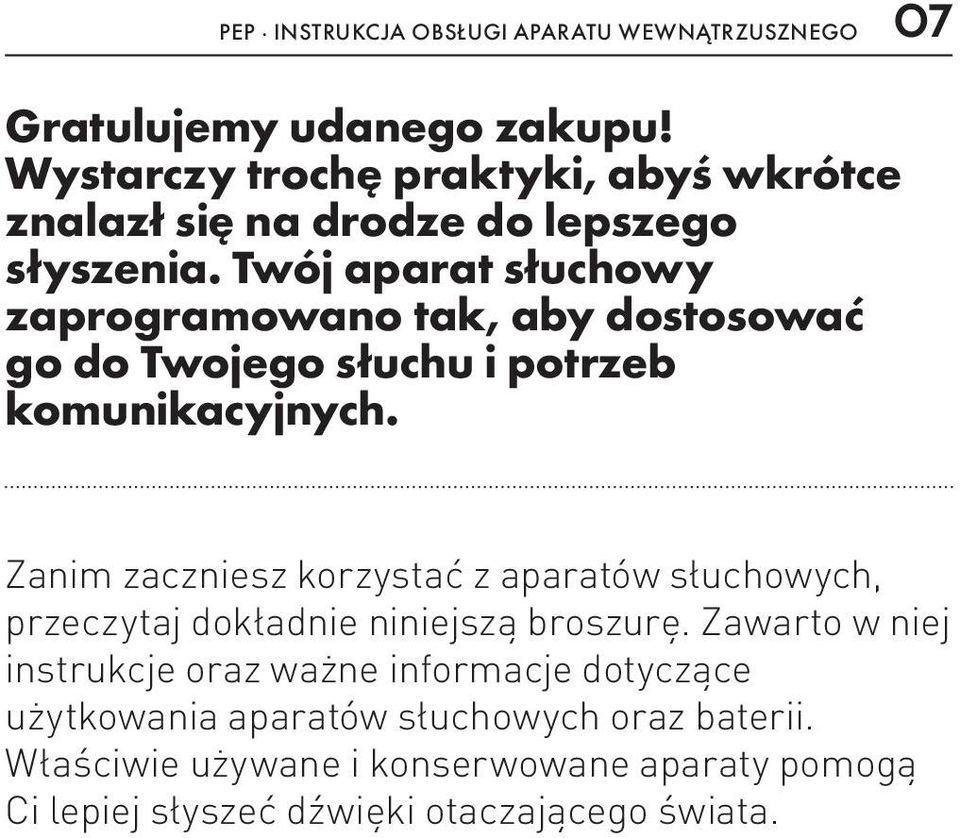 PEP · INSTRUKCJA OBSŁUGI APARATU WEWNĄTRZUSZNEGO 07

Gratulujemy udanego zakupu! Wystarczy trochę praktyki, abyś wkrótce znalazł się na drodze do lepszego słyszenia. Twój aparat słuchowy zaprogramowano tak, aby dostosować go do Twojego słuchu i potrzeb komunikacyjnych.

Zanim zaczniesz korzystać z aparatów słuchowych, przeczytaj dokładnie niniejszą broszurę. Zawarto w niej instrukcje oraz ważne informacje dotyczące użytkowania aparatów słuchowych oraz baterii. Właściwie używane i konserwowane aparaty pomogą Ci lepiej słyszeć dźwięki otaczającego świata.